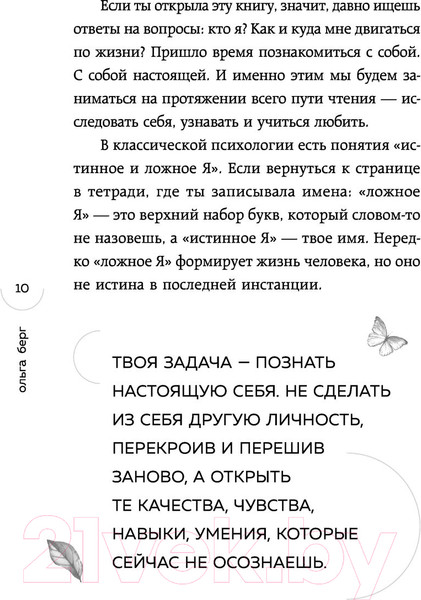 Если ты открыла эту книгу, значит, давно ищешь ответы на вопросы: кто я? Как и куда мне двигаться по жизни? Пришло время познакомиться с собой. С собой настоящей. И именно этим мы будем заниматься на протяжении всего пути чтения — исследовать себя, узнавать и учиться любить.

В классической психологии есть понятия «истинное и ложное Я». Если вернуться к странице в тетради, где ты записывала имена: «ложное Я» — это верхний набор букв, который словом-то не назовешь, а «истинное Я» — твое имя. Нередко «ложное Я» формирует жизнь человека, но оно не истина в последней инстанции.

10

ольга берг

ТВОЯ ЗАДАЧА — ПОЗНАТЬ НАСТОЯЩУЮ СЕБЯ. НЕ СДЕЛАТЬ ИЗ СЕБЯ ДРУГУЮ ЛИЧНОСТЬ, ПЕРЕКРОИВ И ПЕРЕШИВ ЗАНОВО, А ОТКРЫТЬ ТЕ КАЧЕСТВА, ЧУВСТВА, НАВЫКИ, УМЕНИЯ, КОТОРЫЕ СЕЙЧАС НЕ ОСОЗНАЕШЬ.

21vek.by